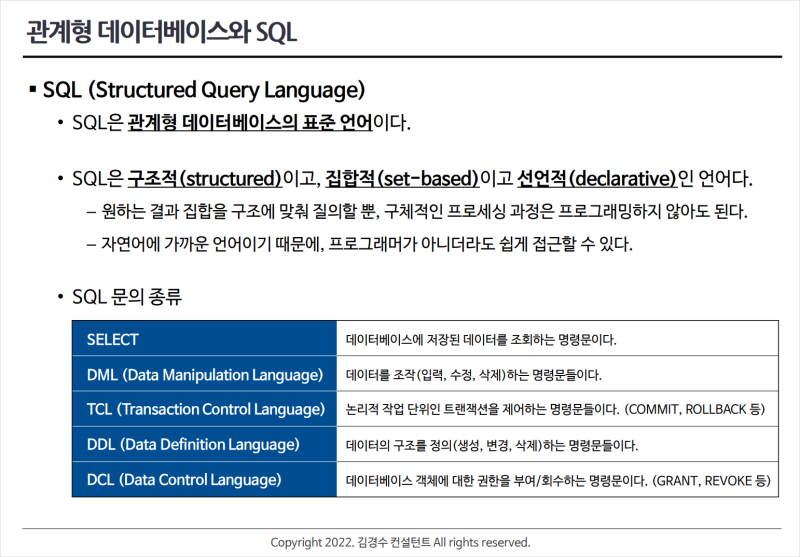 관계형 데이터베이스와 SQL

▪ SQL (Structured Query Language)

• SQL은 관계형 데이터베이스의 표준 언어이다.

• SQL은 구조적(structured)이고, 집합적(set-based)이고 선언적(declarative)인 언어다.

– 원하는 결과 집합을 구조에 맞춰 질의할 뿐, 구체적인 프로세싱 과정은 프로그래밍하지 않아도 된다.

– 자연어에 가까운 언어이기 때문에, 프로그래머가 아니더라도 쉽게 접근할 수 있다.

• SQL 문의 종류

| SELECT | 데이터베이스에 저장된 데이터를 조회하는 명령문이다. |
|---|---|
| DML (Data Manipulation Language) | 데이터를 조작(입력, 수정, 삭제)하는 명령문들이다. |
| TCL (Transaction Control Language) | 논리적 작업 단위인 트랜잭션을 제어하는 명령문들이다. (COMMIT, ROLLBACK 등) |
| DDL (Data Definition Language) | 데이터의 구조를 정의(생성, 변경, 삭제)하는 명령문들이다. |
| DCL (Data Control Language) | 데이터베이스 객체에 대한 권한을 부여/회수하는 명령문이다. (GRANT, REVOKE 등) |

Copyright 2022. 김경수 컨설턴트 All rights reserved.